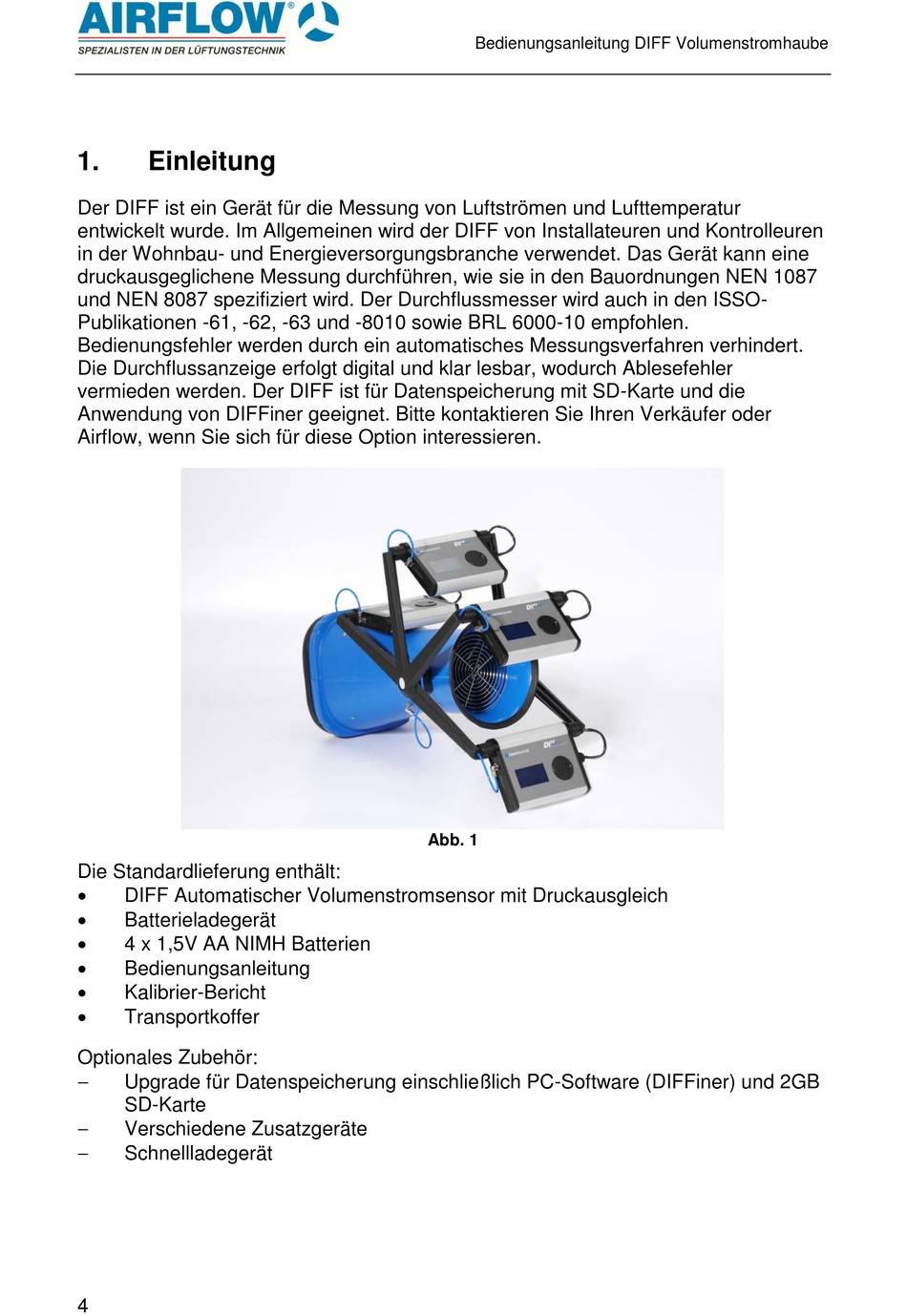 AIRFLOW®
SPEZIALISTEN IN DER LÜFTUNGSTECHNIK

Bedienungsanleitung DIFF Volumenstromhaube

1. Einleitung

Der DIFF ist ein Gerät für die Messung von Luftströmen und Lufttemperatur entwickelt wurde. Im Allgemeinen wird der DIFF von Installateuren und Kontrolleuren in der Wohnbau- und Energieversorgungsbranche verwendet. Das Gerät kann eine druckausgeglichene Messung durchführen, wie sie in den Bauordnungen NEN 1087 und NEN 8087 spezifiziert wird. Der Durchflussmesser wird auch in den ISSO-Publikationen -61, -62, -63 und -8010 sowie BRL 6000-10 empfohlen. Bedienungsfehler werden durch ein automatisches Messungsverfahren verhindert. Die Durchflussanzeige erfolgt digital und klar lesbar, wodurch Ablesefehler vermieden werden. Der DIFF ist für Datenspeicherung mit SD-Karte und die Anwendung von DIFFiner geeignet. Bitte kontaktieren Sie Ihren Verkäufer oder Airflow, wenn Sie sich für diese Option interessieren.

Abb. 1

Die Standardlieferung enthält:
• DIFF Automatischer Volumenstromsensor mit Druckausgleich
• Batterieladegerät
• 4 x 1,5V AA NIMH Batterien
• Bedienungsanleitung
• Kalibrier-Bericht
• Transportkoffer

Optionales Zubehör:
– Upgrade für Datenspeicherung einschließlich PC-Software (DIFFiner) und 2GB SD-Karte
– Verschiedene Zusatzgeräte
– Schnellladegerät

4